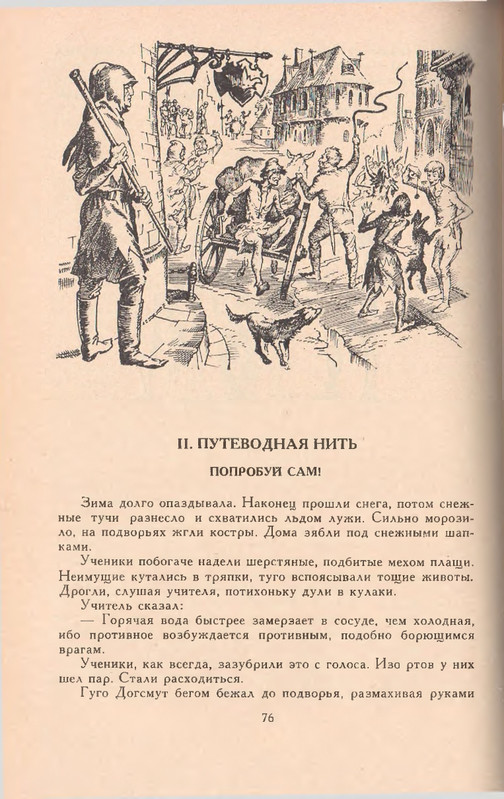 II. ПУТЕВОДНАЯ НИТЬ

ПОПРОБУЙ САМ!

Зима долго опаздывала. Наконец прошли снега, потом снежные тучи разнесло и схватились льдом лужи. Сильно морозило, на подворьях жгли костры. Дома зябли под снежными шапками.

Ученики побогаче надели шерстяные, подбитые мехом плащи. Неимущие кутались в тряпки, туго вспоясывали тощие животы. Дрогли, слушая учителя, потихоньку дули в кулаки.

Учитель сказал:

— Горячая вода быстрее замерзает в сосуде, чем холодная, ибо противное возбуждается противным, подобно борющимся врагам.

Ученики, как всегда, зазубрили это с голоса. Изо ртов у них шел пар. Стали расходиться.

Гуго Догсмут бегом бежал до подворья, размахивая руками

76